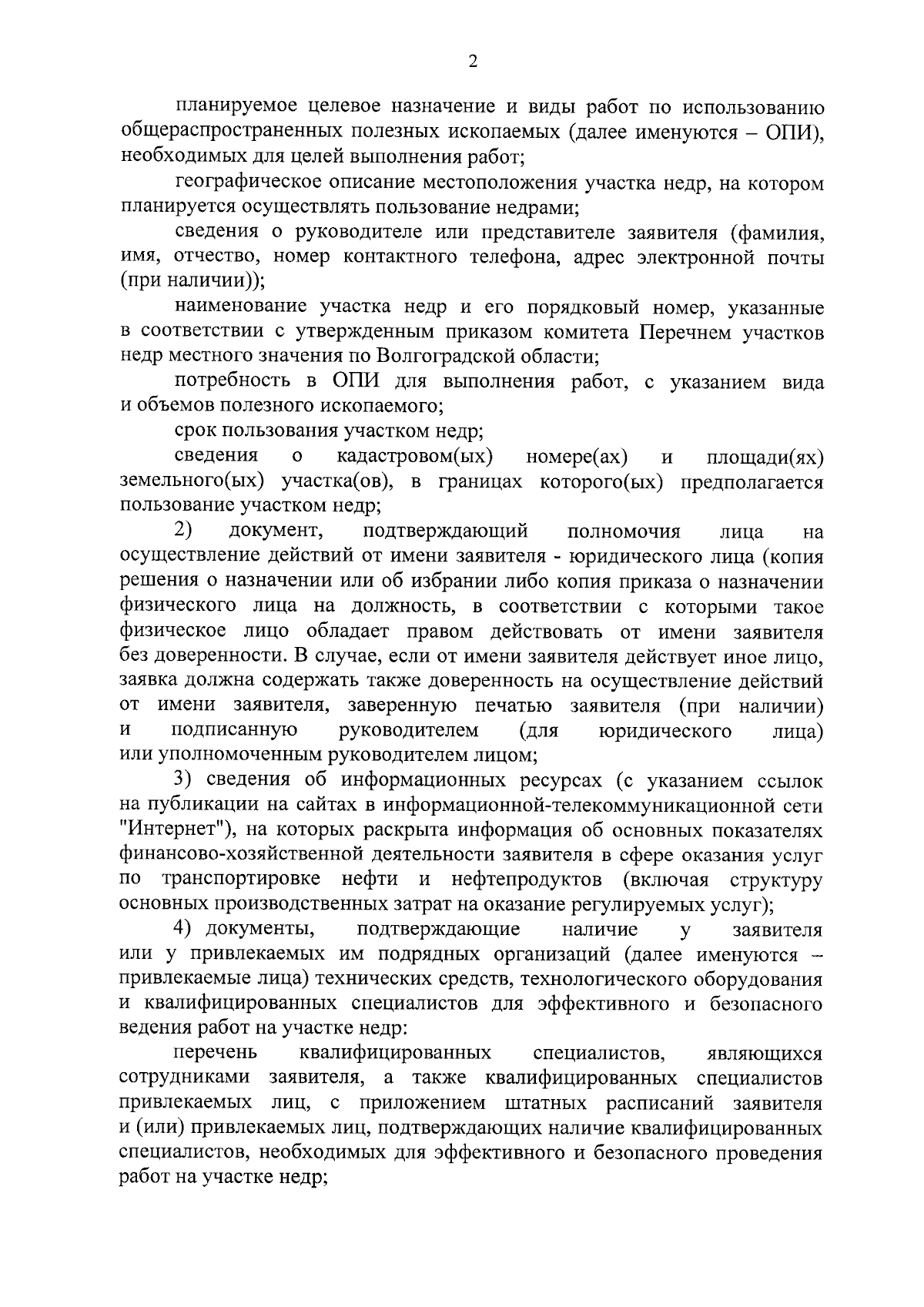 2

планируемое целевое назначение и виды работ по использованию общераспространенных полезных ископаемых (далее именуются – ОПИ), необходимых для целей выполнения работ;

географическое описание местоположения участка недр, на котором планируется осуществлять пользование недрами;

сведения о руководителе или представителе заявителя (фамилия, имя, отчество, номер контактного телефона, адрес электронной почты (при наличии));

наименование участка недр и его порядковый номер, указанные в соответствии с утвержденным приказом комитета Перечнем участков недр местного значения по Волгоградской области;

потребность в ОПИ для выполнения работ, с указанием вида и объемов полезного ископаемого;

срок пользования участком недр;

сведения о кадастровом(ых) номере(ах) и площади(ях) земельного(ых) участка(ов), в границах которого(ых) предполагается пользование участком недр;

2) документ, подтверждающий полномочия лица на осуществление действий от имени заявителя - юридического лица (копия решения о назначении или об избрании либо копия приказа о назначении физического лица на должность, в соответствии с которыми такое физическое лицо обладает правом действовать от имени заявителя без доверенности. В случае, если от имени заявителя действует иное лицо, заявка должна содержать также доверенность на осуществление действий от имени заявителя, заверенную печатью заявителя (при наличии) и подписанную руководителем (для юридического лица) или уполномоченным руководителем лицом;

3) сведения об информационных ресурсах (с указанием ссылок на публикации на сайтах в информационной-телекоммуникационной сети "Интернет"), на которых раскрыта информация об основных показателях финансово-хозяйственной деятельности заявителя в сфере оказания услуг по транспортировке нефти и нефтепродуктов (включая структуру основных производственных затрат на оказание регулируемых услуг);

4) документы, подтверждающие наличие у заявителя или у привлекаемых им подрядных организаций (далее именуются – привлекаемые лица) технических средств, технологического оборудования и квалифицированных специалистов для эффективного и безопасного ведения работ на участке недр:

перечень квалифицированных специалистов, являющихся сотрудниками заявителя, а также квалифицированных специалистов привлекаемых лиц, с приложением штатных расписаний заявителя и (или) привлекаемых лиц, подтверждающих наличие квалифицированных специалистов, необходимых для эффективного и безопасного проведения работ на участке недр;